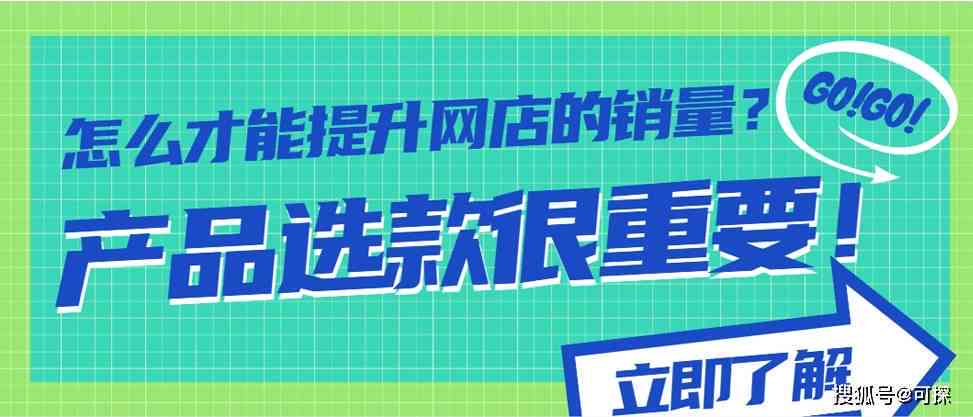 怎么才能提升网店的销量？

GO!GO!

产品选款很重要！

立即了解

搜狐号@可探